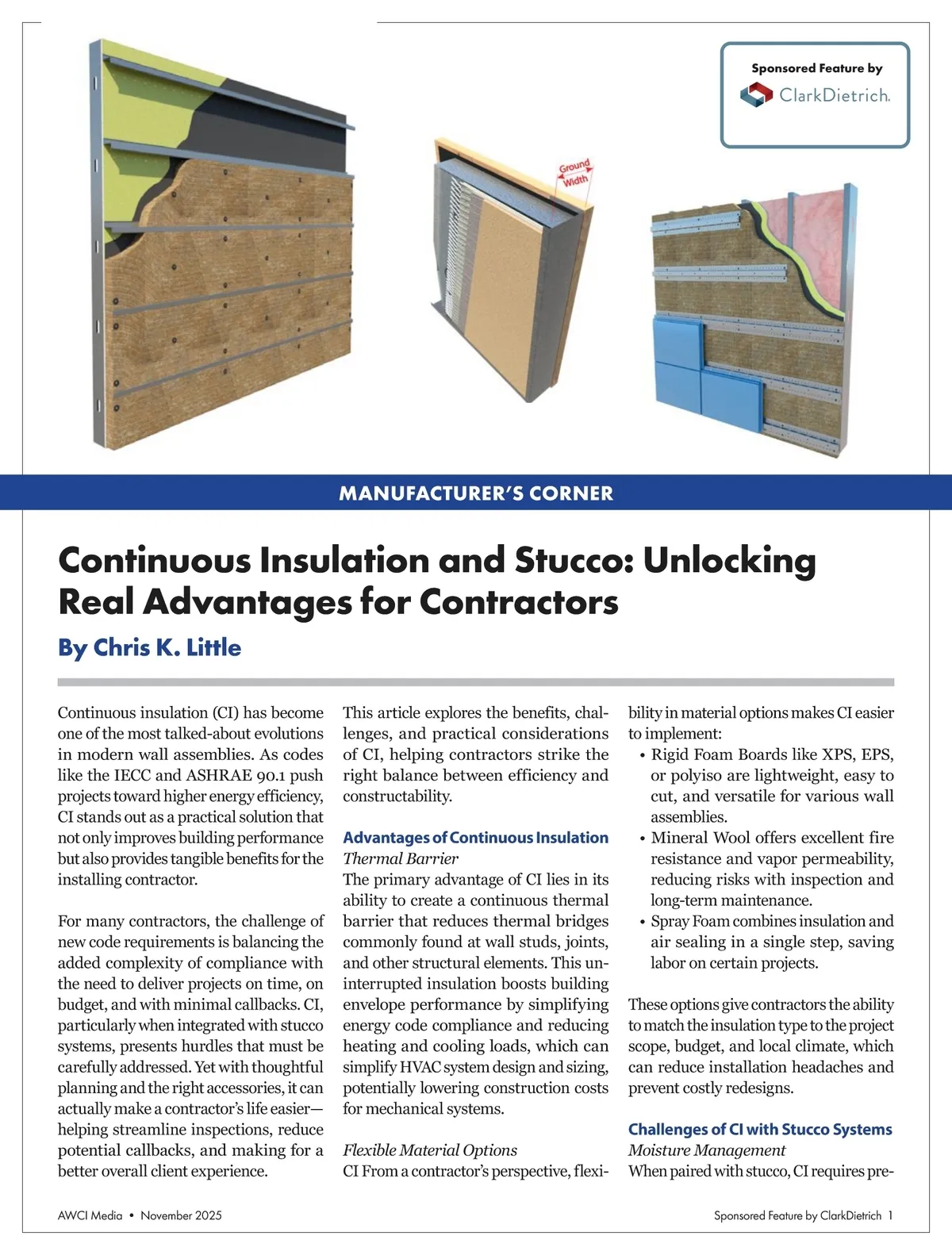 Sponsored Feature by
ClarkDietrich.

Ground Width

MANUFACTURER'S CORNER

Continuous Insulation and Stucco: Unlocking Real Advantages for Contractors

By Chris K. Little

Continuous insulation (CI) has become one of the most talked-about evolutions in modern wall assemblies. As codes like the IECC and ASHRAE 90.1 push projects toward higher energy efficiency, CI stands out as a practical solution that not only improves building performance but also provides tangible benefits for the installing contractor.

For many contractors, the challenge of new code requirements is balancing the added complexity of compliance with the need to deliver projects on time, on budget, and with minimal callbacks. CI, particularly when integrated with stucco systems, presents hurdles that must be carefully addressed. Yet with thoughtful planning and the right accessories, it can actually make a contractor's life easier—helping streamline inspections, reduce potential callbacks, and making for a better overall client experience.

This article explores the benefits, challenges, and practical considerations of CI, helping contractors strike the right balance between efficiency and constructability.

Advantages of Continuous Insulation
Thermal Barrier
The primary advantage of CI lies in its ability to create a continuous thermal barrier that reduces thermal bridges commonly found at wall studs, joints, and other structural elements. This uninterrupted insulation boosts building envelope performance by simplifying energy code compliance and reducing heating and cooling loads, which can simplify HVAC system design and sizing, potentially lowering construction costs for mechanical systems.

Flexible Material Options
CI From a contractor's perspective, flexibility in material options makes CI easier to implement:
• Rigid Foam Boards like XPS, EPS, or polyiso are lightweight, easy to cut, and versatile for various wall assemblies.
• Mineral Wool offers excellent fire resistance and vapor permeability, reducing risks with inspection and long-term maintenance.
• Spray Foam combines insulation and air sealing in a single step, saving labor on certain projects.

These options give contractors the ability to match the insulation type to the project scope, budget, and local climate, which can reduce installation headaches and prevent costly redesigns.

Challenges of CI with Stucco Systems
Moisture Management
When paired with stucco, CI requires pre-

AWCI Media • November 2025

Sponsored Feature by ClarkDietrich 1